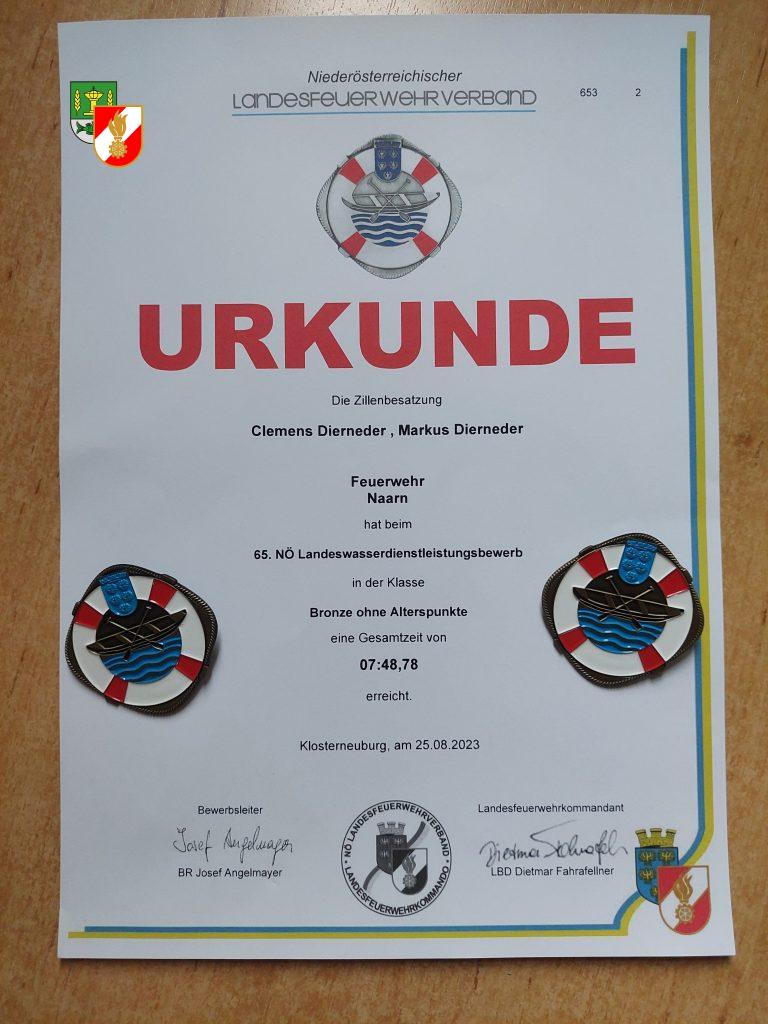 Niederösterreichischer
LANDESFEUERWEHRVERBAND

653 2

URKUNDE

Die Zillenbesatzung

Clemens Dierneder , Markus Dierneder

Feuerwehr
Naarn

hat beim

65. NÖ Landeswasserdienstleistungsbewerb

in der Klasse

Bronze ohne Alterspunkte

eine Gesamtzeit von

07:48,78

erreicht.

Klosterneuburg, am 25.08.2023

Bewerbsleiter
Josef Angelmayer
BR Josef Angelmayer

NÖ LANDESFEUERWEHRVERBAND
LANDESFEUERWEHRKOMMANDO

Landesfeuerwehrkommandant
Dietmar Fahrafellner
LBD Dietmar Fahrafellner